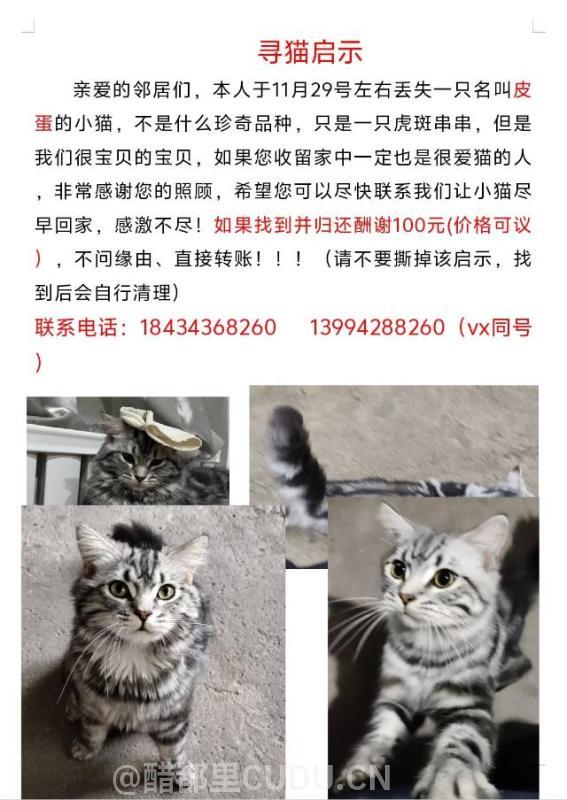 寻猫启示

亲爱的邻居们，本人于11月29号左右丢失一只名叫皮蛋的小猫，不是什么珍奇品种，只是一只虎斑串串，但是我们很宝贝的宝贝，如果您收留家中一定也是很爱猫的人，非常感谢您的照顾，希望您可以尽快联系我们让小猫尽早回家，感激不尽！如果找到并归还酬谢100元(价格可议)，不问缘由、直接转账！！！（请不要撕掉该启示，找到后会自行清理）

联系电话：18434368260　13994288260（vx同号）

@醋都里CUDU.CN